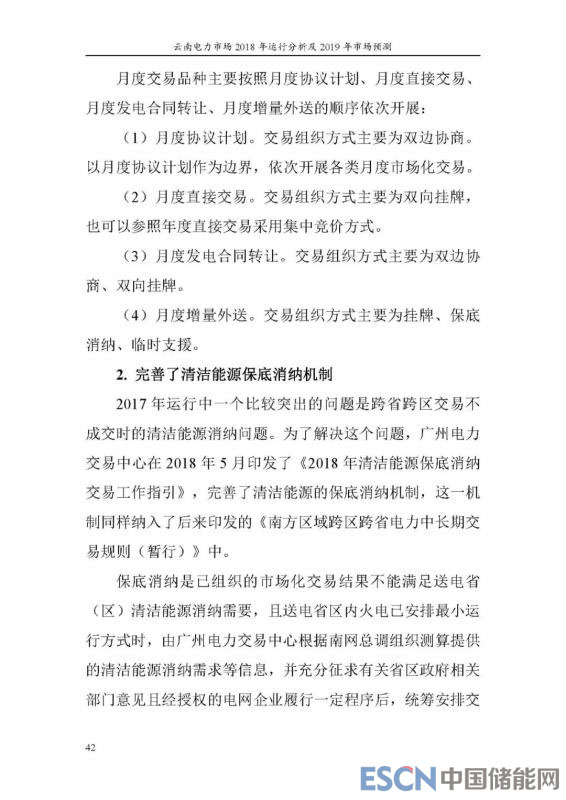 云南电力市场 2018 年运行分析及 2019 年市场预测

月度交易品种主要按照月度协议计划、月度直接交易、月度发电合同转让、月度增量外送的顺序依次开展：

（1）月度协议计划。交易组织方式主要为双边协商。以月度协议计划作为边界，依次开展各类月度市场化交易。

（2）月度直接交易。交易组织方式主要为双向挂牌，也可以参照年度直接交易采用集中竞价方式。

（3）月度发电合同转让。交易组织方式主要为双边协商、双向挂牌。

（4）月度增量外送。交易组织方式主要为挂牌、保底消纳、临时支援。

2. 完善了清洁能源保底消纳机制

2017 年运行中一个比较突出的问题是跨省跨区交易不成交时的清洁能源消纳问题。为了解决这个问题，广州电力交易中心在 2018 年 5 月印发了《2018 年清洁能源保底消纳交易工作指引》，完善了清洁能源的保底消纳机制，这一机制同样纳入了后来印发的《南方区域跨区跨省电力中长期交易规则（暂行）》中。

保底消纳是已组织的市场化交易结果不能满足送电省（区）清洁能源消纳需要，且送电省区内火电已安排最小运行方式时，由广州电力交易中心根据南网总调组织测算提供的清洁能源消纳需求等信息，并充分征求有关省区政府相关部门意见且经授权的电网企业履行一定程序后，统筹安排交

42

ESCN 中国储能网